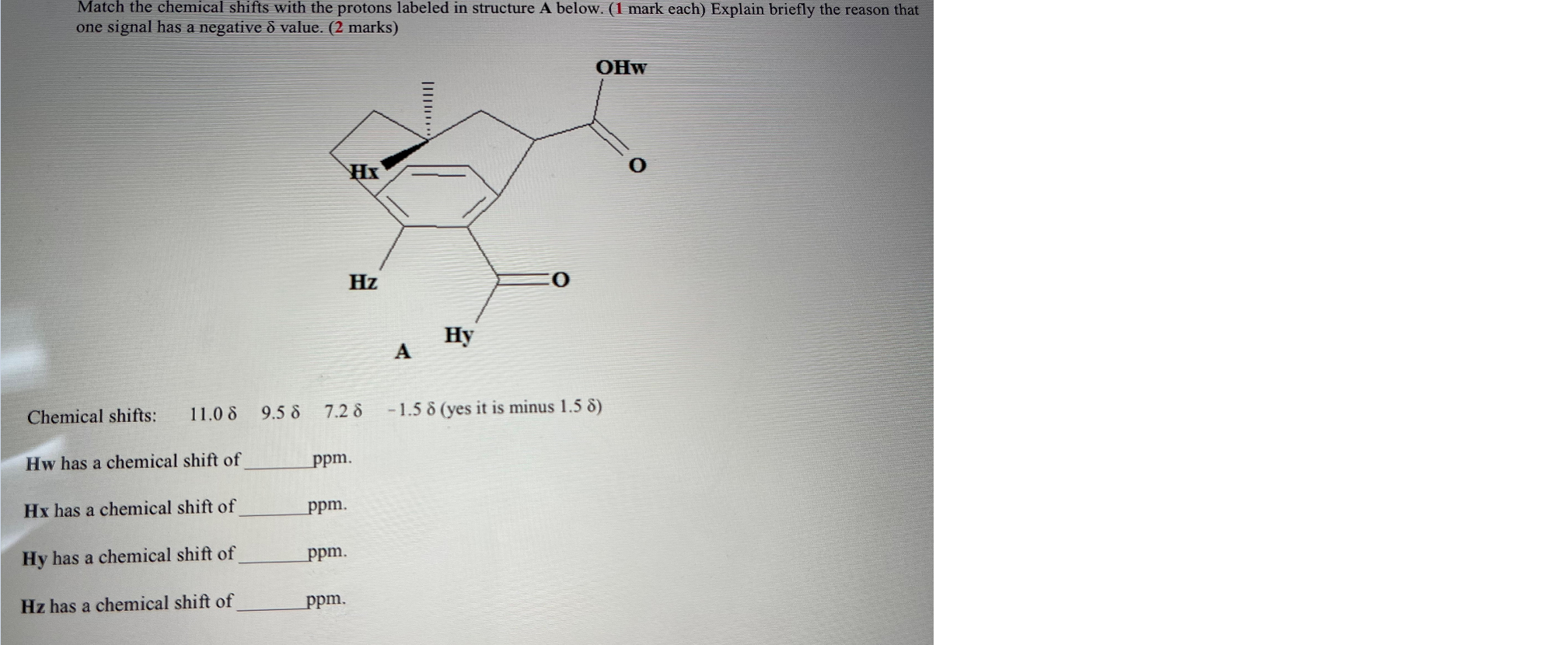 Match the chemical shifts with the protons labeled in structure A below. (1 mark each) Explain briefly the reason that one signal has a negative δ value. (2 marks)

OHw

O

Hx

Hz

O

Hy

A

Chemical shifts: 11.0 δ 9.5 δ 7.2 δ -1.5 δ (yes it is minus 1.5 δ)

Hw has a chemical shift of ____ ppm.

Hx has a chemical shift of ____ ppm.

Hy has a chemical shift of ____ ppm.

Hz has a chemical shift of ____ ppm.